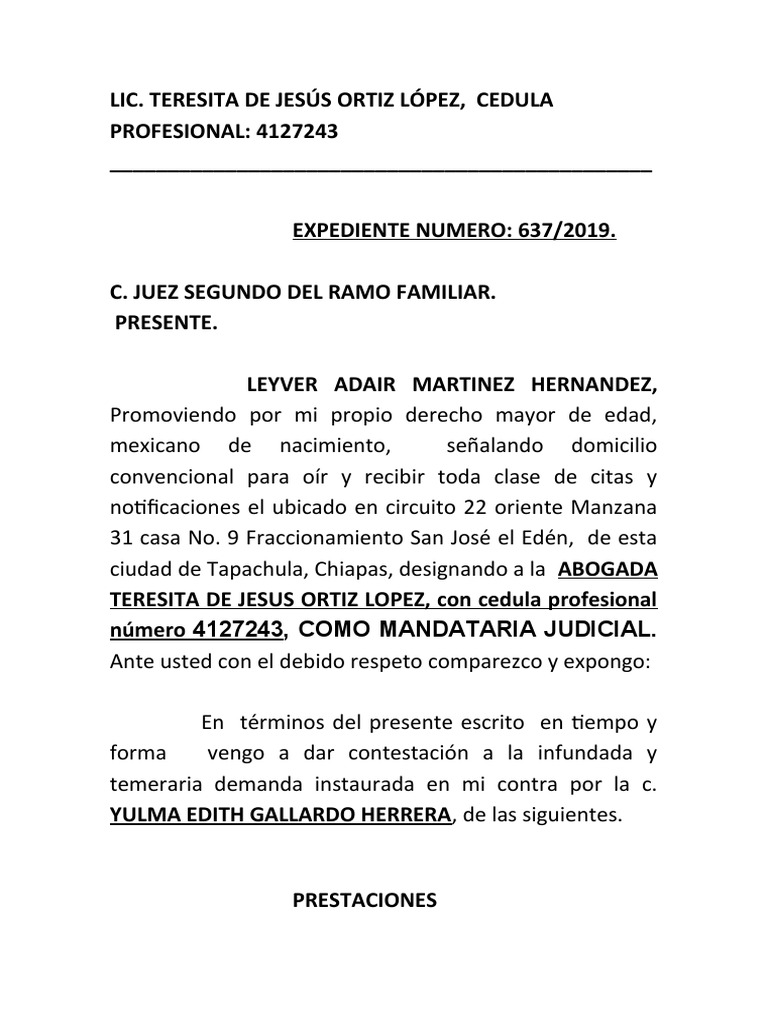 LIC. TERESITA DE JESÚS ORTIZ LÓPEZ, CEDULA PROFESIONAL: 4127243

EXPEDIENTE NUMERO: 637/2019.

C. JUEZ SEGUNDO DEL RAMO FAMILIAR.
PRESENTE.

LEYVER ADAIR MARTINEZ HERNANDEZ, Promoviendo por mi propio derecho mayor de edad, mexicano de nacimiento, señalando domicilio convencional para oír y recibir toda clase de citas y notificaciones el ubicado en circuito 22 oriente Manzana 31 casa No. 9 Fraccionamiento San José el Edén, de esta ciudad de Tapachula, Chiapas, designando a la ABOGADA TERESITA DE JESUS ORTIZ LOPEZ, con cedula profesional número 4127243, COMO MANDATARIA JUDICIAL. Ante usted con el debido respeto comparezco y expongo:

En términos del presente escrito en tiempo y forma vengo a dar contestación a la infundada y temeraria demanda instaurada en mi contra por la c. YULMA EDITH GALLARDO HERRERA, de las siguientes.

PRESTACIONES